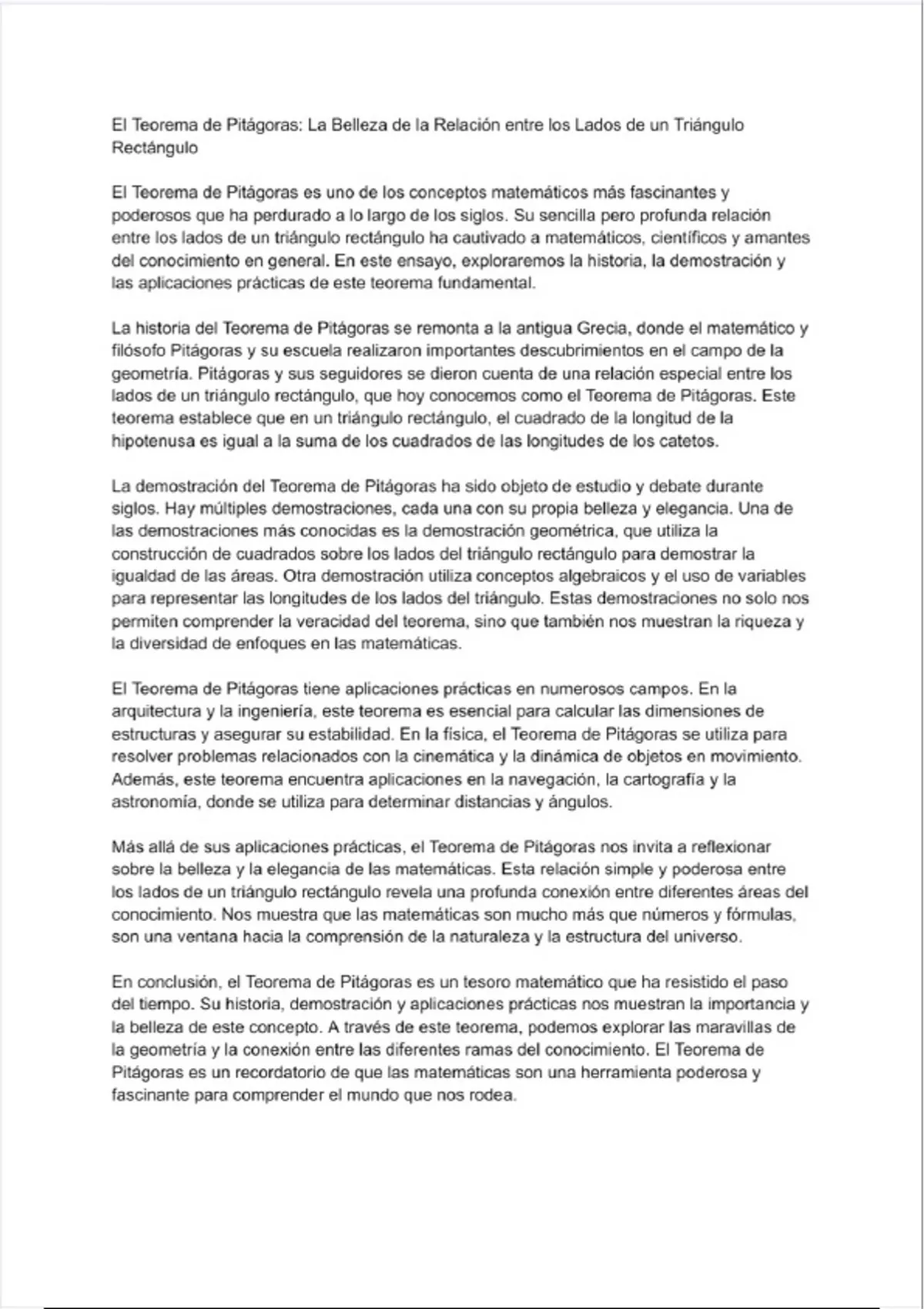 El Teorema de Pitágoras: La Belleza de la Relación entre los Lados de un Triángulo Rectángulo

El Teorema de Pitágoras es uno de los conceptos matemáticos más fascinantes y poderosos que ha perdurado a lo largo de los siglos. Su sencilla pero profunda relación entre los lados de un triángulo rectángulo ha cautivado a matemáticos, científicos y amantes del conocimiento en general. En este ensayo, exploraremos la historia, la demostración y las aplicaciones prácticas de este teorema fundamental.

La historia del Teorema de Pitágoras se remonta a la antigua Grecia, donde el matemático y filósofo Pitágoras y su escuela realizaron importantes descubrimientos en el campo de la geometría. Pitágoras y sus seguidores se dieron cuenta de una relación especial entre los lados de un triángulo rectángulo, que hoy conocemos como el Teorema de Pitágoras. Este teorema establece que en un triángulo rectángulo, el cuadrado de la longitud de la hipotenusa es igual a la suma de los cuadrados de las longitudes de los catetos.

La demostración del Teorema de Pitágoras ha sido objeto de estudio y debate durante siglos. Hay múltiples demostraciones, cada una con su propia belleza y elegancia. Una de las demostraciones más conocidas es la demostración geométrica, que utiliza la construcción de cuadrados sobre los lados del triángulo rectángulo para demostrar la igualdad de las áreas. Otra demostración utiliza conceptos algebraicos y el uso de variables para representar las longitudes de los lados del triángulo. Estas demostraciones no solo nos permiten comprender la veracidad del teorema, sino que también nos muestran la riqueza y la diversidad de enfoques en las matemáticas.

El Teorema de Pitágoras tiene aplicaciones prácticas en numerosos campos. En la arquitectura y la ingeniería, este teorema es esencial para calcular las dimensiones de estructuras y asegurar su estabilidad. En la física, el Teorema de Pitágoras se utiliza para resolver problemas relacionados con la cinemática y la dinámica de objetos en movimiento. Además, este teorema encuentra aplicaciones en la navegación, la cartografía y la astronomía, donde se utiliza para determinar distancias y ángulos.

Más allá de sus aplicaciones prácticas, el Teorema de Pitágoras nos invita a reflexionar sobre la belleza y la elegancia de las matemáticas. Esta relación simple y poderosa entre los lados de un triángulo rectángulo revela una profunda conexión entre diferentes áreas del conocimiento. Nos muestra que las matemáticas son mucho más que números y fórmulas, son una ventana hacia la comprensión de la naturaleza y la estructura del universo.

En conclusión, el Teorema de Pitágoras es un tesoro matemático que ha resistido el paso del tiempo. Su historia, demostración y aplicaciones prácticas nos muestran la importancia y la belleza de este concepto. A través de este teorema, podemos explorar las maravillas de la geometría y la conexión entre las diferentes ramas del conocimiento. El Teorema de Pitágoras es un recordatorio de que las matemáticas son una herramienta poderosa y fascinante para comprender el mundo que nos rodea.